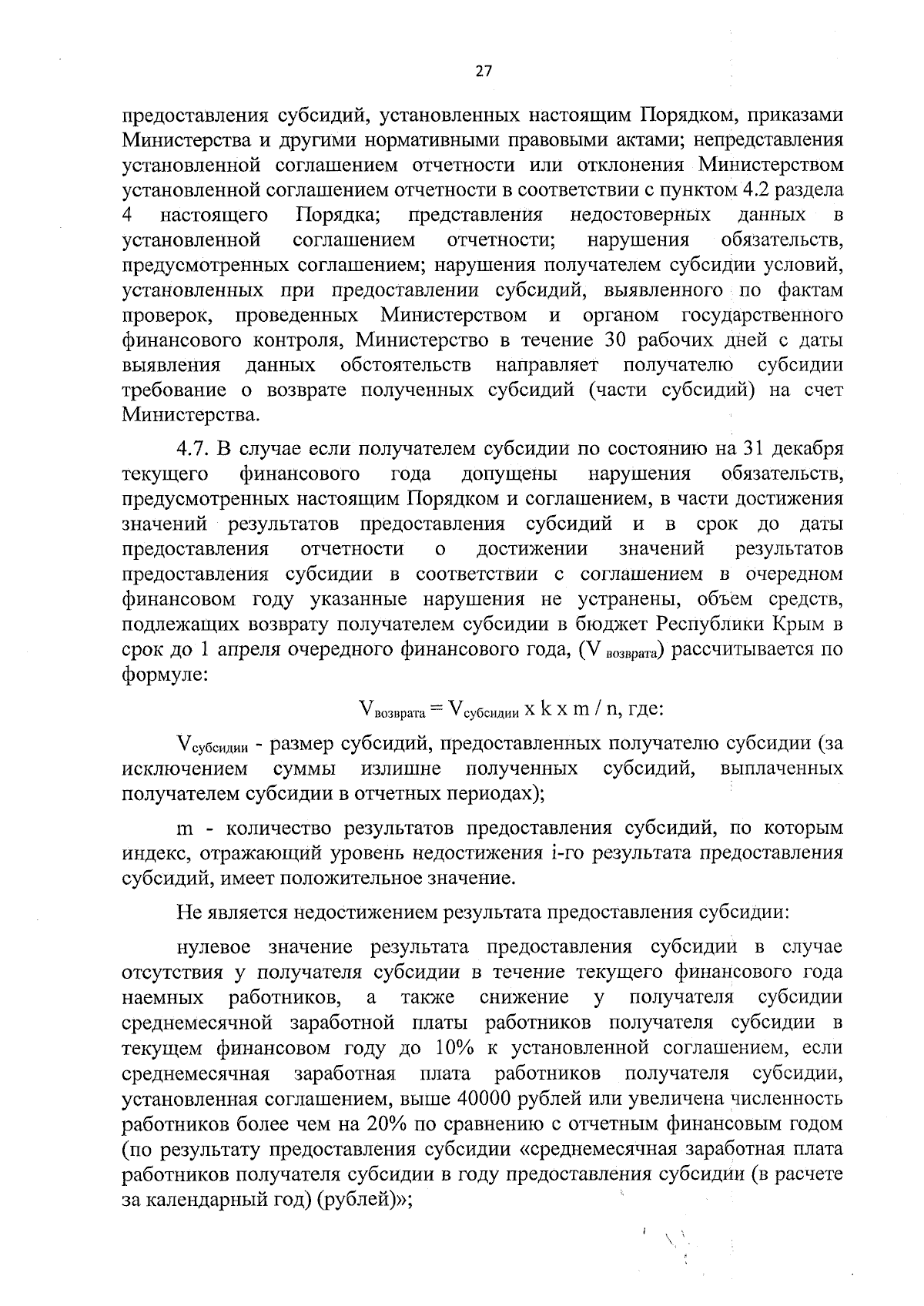 27

предоставления субсидий, установленных настоящим Порядком, приказами Министерства и другими нормативными правовыми актами; непредставления установленной соглашением отчетности или отклонения Министерством установленной соглашением отчетности в соответствии с пунктом 4.2 раздела 4 настоящего Порядка; представления недостоверных данных в установленной соглашением отчетности; нарушения обязательств, предусмотренных соглашением; нарушения получателем субсидии условий, установленных при предоставлении субсидий, выявленного по фактам проверок, проведенных Министерством и органом государственного финансового контроля, Министерство в течение 30 рабочих дней с даты выявления данных обстоятельств направляет получателю субсидии требование о возврате полученных субсидий (части субсидий) на счет Министерства.

4.7. В случае если получателем субсидии по состоянию на 31 декабря текущего финансового года допущены нарушения обязательств, предусмотренных настоящим Порядком и соглашением, в части достижения значений результатов предоставления субсидий и в срок до даты предоставления отчетности о достижении значений результатов предоставления субсидии в соответствии с соглашением в очередном финансовом году указанные нарушения не устранены, объем средств, подлежащих возврату получателем субсидии в бюджет Республики Крым в срок до 1 апреля очередного финансового года, ($V_{возврата}$) рассчитывается по формуле:

$V_{возврата} = V_{субсидии}$ x k x m / n, где:

$V_{субсидии}$ - размер субсидий, предоставленных получателю субсидии (за исключением суммы излишне полученных субсидий, выплаченных получателем субсидии в отчетных периодах);

m - количество результатов предоставления субсидий, по которым индекс, отражающий уровень недостижения i-го результата предоставления субсидий, имеет положительное значение.

Не является недостижением результата предоставления субсидии:

нулевое значение результата предоставления субсидии в случае отсутствия у получателя субсидии в течение текущего финансового года наемных работников, а также снижение у получателя субсидии среднемесячной заработной платы работников получателя субсидии в текущем финансовом году до 10% к установленной соглашением, если среднемесячная заработная плата работников получателя субсидии, установленная соглашением, выше 40000 рублей или увеличена численность работников более чем на 20% по сравнению с отчетным финансовым годом (по результату предоставления субсидии «среднемесячная заработная плата работников получателя субсидии в году предоставления субсидии (в расчете за календарный год) (рублей)»;